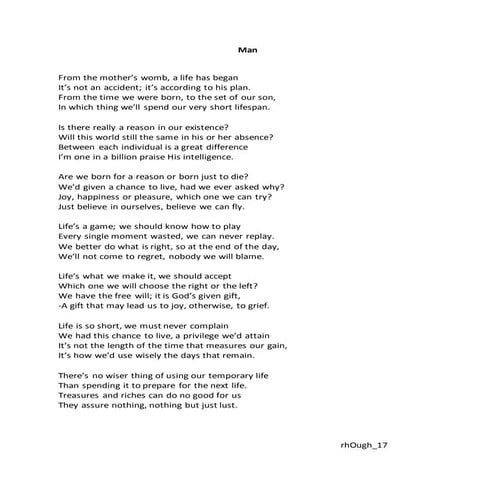 Man

From the mother's womb, a life has began
It's not an accident; it's according to his plan.
From the time we were born, to the set of our son,
In which thing we'll spend our very short lifespan.

Is there really a reason in our existence?
Will this world still the same in his or her absence?
Between each individual is a great difference
I'm one in a billion praise His intelligence.

Are we born for a reason or born just to die?
We'd given a chance to live, had we ever asked why?
Joy, happiness or pleasure, which one we can try?
Just believe in ourselves, believe we can fly.

Life's a game; we should know how to play
Every single moment wasted, we can never replay.
We better do what is right, so at the end of the day,
We'll not come to regret, nobody we will blame.

Life's what we make it, we should accept
Which one we will choose the right or the left?
We have the free will; it is God's given gift,
-A gift that may lead us to joy, otherwise, to grief.

Life is so short, we must never complain
We had this chance to live, a privilege we'd attain
It's not the length of the time that measures our gain,
It's how we'd use wisely the days that remain.

There's no wiser thing of using our temporary life
Than spending it to prepare for the next life.
Treasures and riches can do no good for us
They assure nothing, nothing but just lust.

rhOugh_17